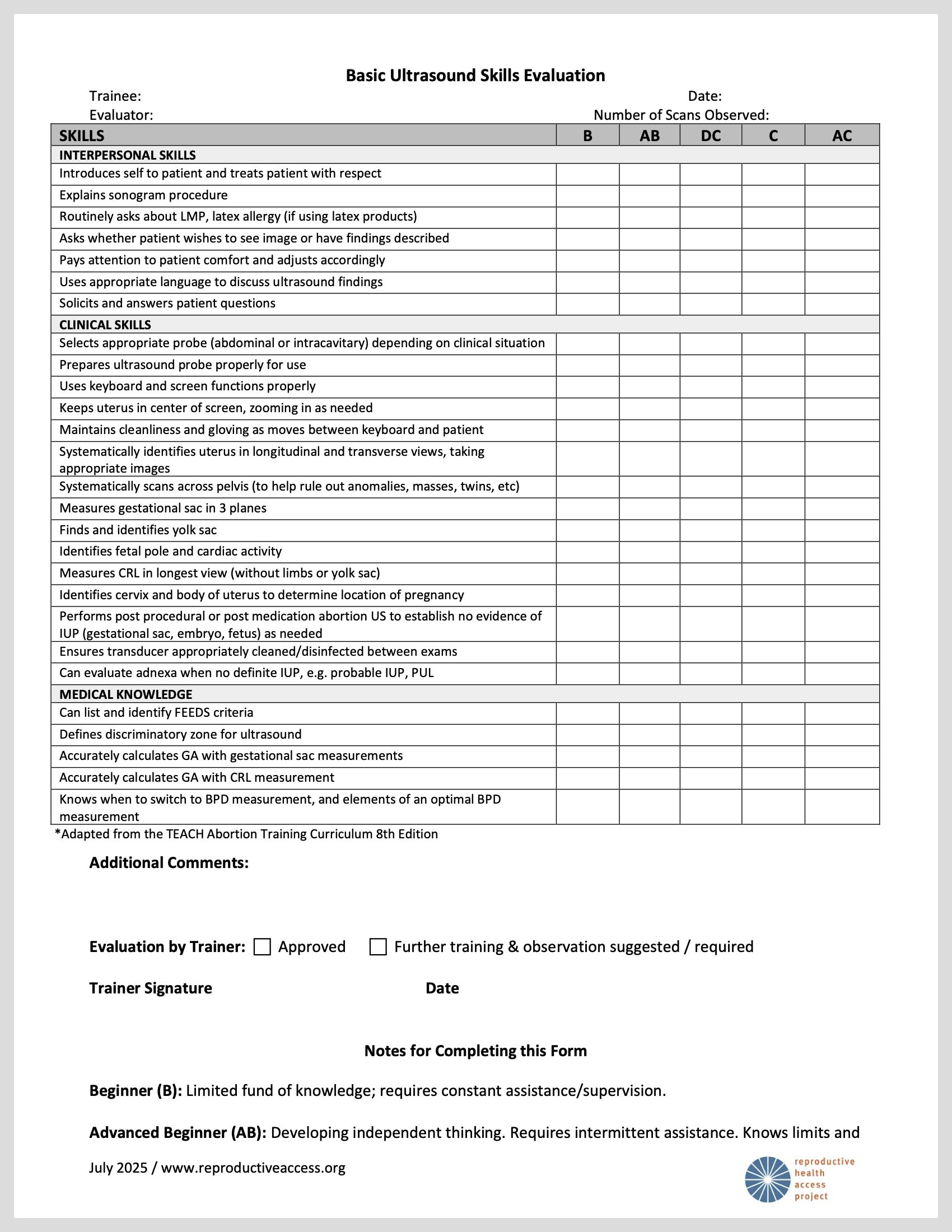 Basic Ultrasound Skills Evaluation

Trainee: Date:
Evaluator: Number of Scans Observed:

| SKILLS | B | AB | DC | C | AC |
|---|---|---|---|---|---|
| INTERPERSONAL SKILLS | | | | | |
| Introduces self to patient and treats patient with respect | | | | | |
| Explains sonogram procedure | | | | | |
| Routinely asks about LMP, latex allergy (if using latex products) | | | | | |
| Asks whether patient wishes to see image or have findings described | | | | | |
| Pays attention to patient comfort and adjusts accordingly | | | | | |
| Uses appropriate language to discuss ultrasound findings | | | | | |
| Solicits and answers patient questions | | | | | |
| CLINICAL SKILLS | | | | | |
| Selects appropriate probe (abdominal or intracavitary) depending on clinical situation | | | | | |
| Prepares ultrasound probe properly for use | | | | | |
| Uses keyboard and screen functions properly | | | | | |
| Keeps uterus in center of screen, zooming in as needed | | | | | |
| Maintains cleanliness and gloving as moves between keyboard and patient | | | | | |
| Systematically identifies uterus in longitudinal and transverse views, taking appropriate images | | | | | |
| Systematically scans across pelvis (to help rule out anomalies, masses, twins, etc) | | | | | |
| Measures gestational sac in 3 planes | | | | | |
| Finds and identifies yolk sac | | | | | |
| Identifies fetal pole and cardiac activity | | | | | |
| Measures CRL in longest view (without limbs or yolk sac) | | | | | |
| Identifies cervix and body of uterus to determine location of pregnancy | | | | | |
| Performs post procedural or post medication abortion US to establish no evidence of IUP (gestational sac, embryo, fetus) as needed | | | | | |
| Ensures transducer appropriately cleaned/disinfected between exams | | | | | |
| Can evaluate adnexa when no definite IUP, e.g. probable IUP, PUL | | | | | |
| MEDICAL KNOWLEDGE | | | | | |
| Can list and identify FEEDS criteria | | | | | |
| Defines discriminatory zone for ultrasound | | | | | |
| Accurately calculates GA with gestational sac measurements | | | | | |
| Accurately calculates GA with CRL measurement | | | | | |
| Knows when to switch to BPD measurement, and elements of an optimal BPD measurement | | | | | |

*Adapted from the TEACH Abortion Training Curriculum 8th Edition

Additional Comments:

Evaluation by Trainer: ☐ Approved ☐ Further training & observation suggested / required

Trainer Signature Date

Notes for Completing this Form

Beginner (B): Limited fund of knowledge; requires constant assistance/supervision.

Advanced Beginner (AB): Developing independent thinking. Requires intermittent assistance. Knows limits and

July 2025 / www.reproductiveaccess.org

reproductive
health
access
project